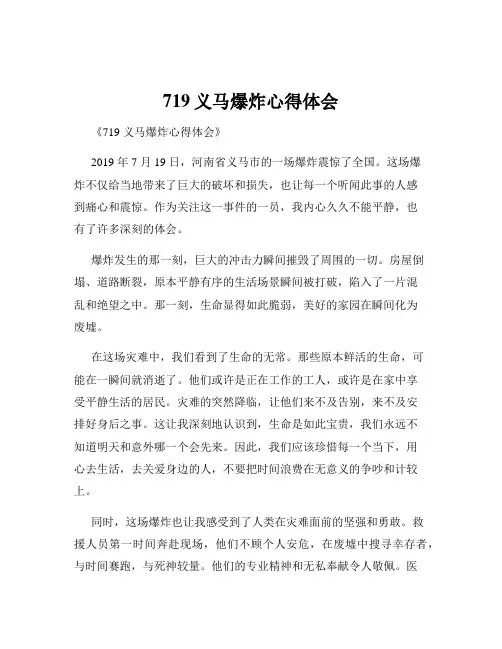 719 义马爆炸心得体会

《719 义马爆炸心得体会》

2019 年 7 月 19 日，河南省义马市的一场爆炸震惊了全国。这场爆炸不仅给当地带来了巨大的破坏和损失，也让每一个听闻此事的人感到痛心和震惊。作为关注这一事件的一员，我内心久久不能平静，也有了许多深刻的体会。

爆炸发生的那一刻，巨大的冲击力瞬间摧毁了周围的一切。房屋倒塌、道路断裂，原本平静有序的生活场景瞬间被打破，陷入了一片混乱和绝望之中。那一刻，生命显得如此脆弱，美好的家园在瞬间化为废墟。

在这场灾难中，我们看到了生命的无常。那些原本鲜活的生命，可能在一瞬间就消逝了。他们或许是正在工作的工人，或许是在家中享受平静生活的居民。灾难的突然降临，让他们来不及告别，来不及安排好身后之事。这让我深刻地认识到，生命是如此宝贵，我们永远不知道明天和意外哪一个会先来。因此，我们应该珍惜每一个当下，用心去生活，去关爱身边的人，不要把时间浪费在无意义的争吵和计较上。

同时，这场爆炸也让我感受到了人类在灾难面前的坚强和勇敢。救援人员第一时间奔赴现场，他们不顾个人安危，在废墟中搜寻幸存者，与时间赛跑，与死神较量。他们的专业精神和无私奉献令人敬佩。医